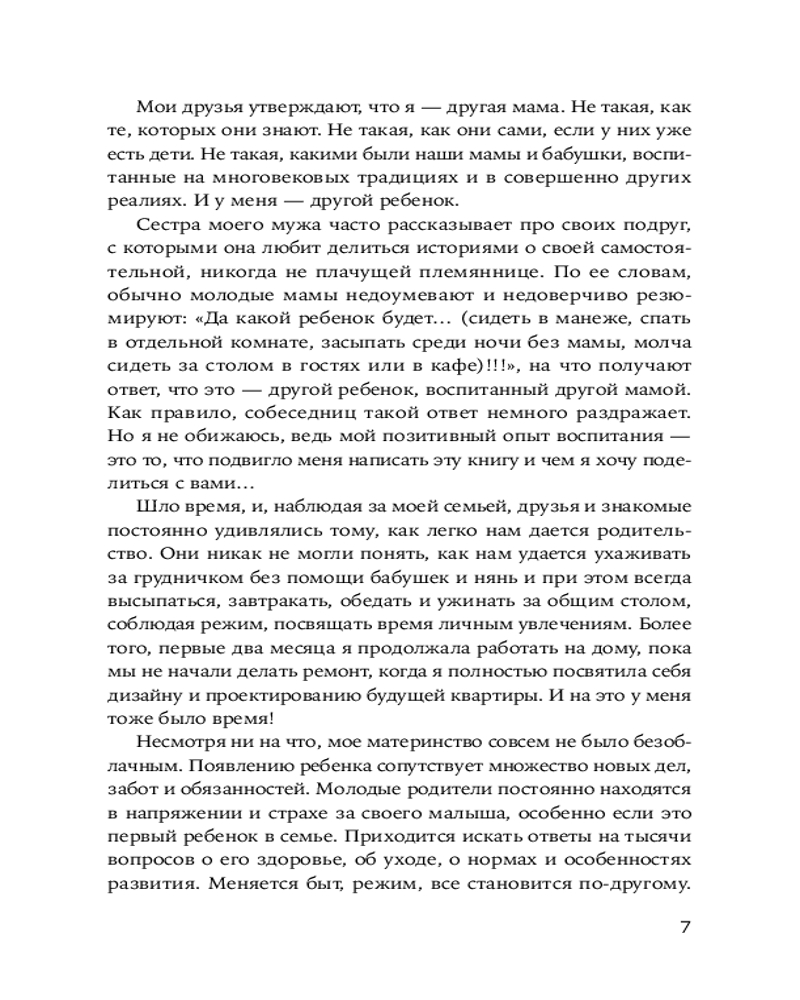 Мои друзья утверждают, что я — другая мама. Не такая, как те, которых они знают. Не такая, как они сами, если у них уже есть дети. Не такая, какими были наши мамы и бабушки, воспитанные на многовековых традициях и в совершенно других реалиях. И у меня — другой ребенок.

Сестра моего мужа часто рассказывает про своих подруг, с которыми она любит делиться историями о своей самостоятельной, никогда не плачущей племяннице. По ее словам, обычно молодые мамы недоумевают и недоверчиво резюмируют: «Да какой ребенок будет... (сидеть в манеже, спать в отдельной комнате, засыпать среди ночи без мамы, молча сидеть за столом в гостях или в кафе)!!!», на что получают ответ, что это — другой ребенок, воспитанный другой мамой. Как правило, собеседниц такой ответ немного раздражает. Но я не обижаюсь, ведь мой позитивный опыт воспитания — это то, что подвигло меня написать эту книгу и чем я хочу поделиться с вами...

Шло время, и, наблюдая за моей семьей, друзья и знакомые постоянно удивлялись тому, как легко нам дается родительство. Они никак не могли понять, как нам удается ухаживать за грудничком без помощи бабушек и нянь и при этом всегда высыпаться, завтракать, обедать и ужинать за общим столом, соблюдая режим, посвящать время личным увлечениям. Более того, первые два месяца я продолжала работать на дому, пока мы не начали делать ремонт, когда я полностью посвятила себя дизайну и проектированию будущей квартиры. И на это у меня тоже было время!

Несмотря ни на что, мое материнство совсем не было безоблачным. Появлению ребенка сопутствует множество новых дел, забот и обязанностей. Молодые родители постоянно находятся в напряжении и страхе за своего малыша, особенно если это первый ребенок в семье. Приходится искать ответы на тысячи вопросов о его здоровье, об уходе, о нормах и особенностях развития. Меняется быт, режим, все становится по-другому.

7